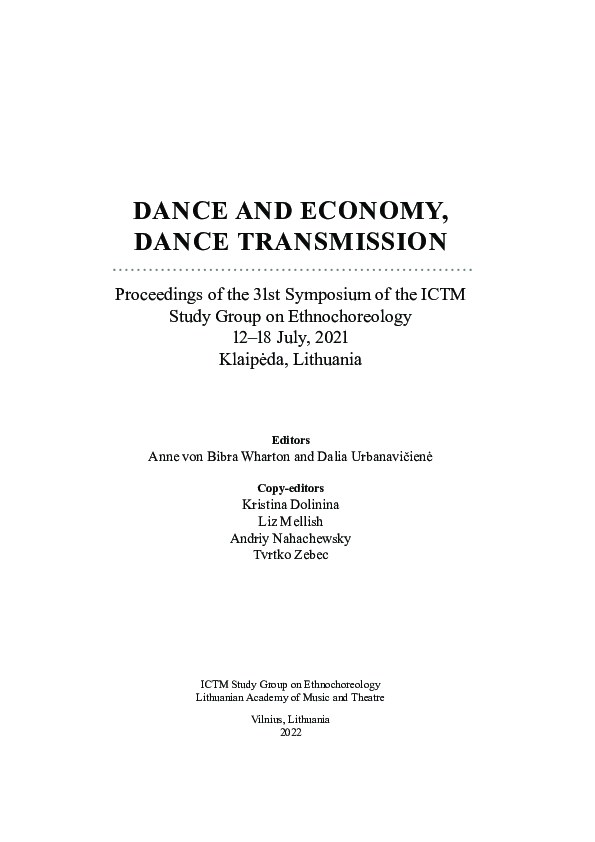 DANCE AND ECONOMY,
DANCE TRANSMISSION

Proceedings of the 31st Symposium of the ICTM
Study Group on Ethnochoreology
12–18 July, 2021
Klaipėda, Lithuania

Editors
Anne von Bibra Wharton and Dalia Urbanavičienė

Copy-editors
Kristina Dolinina
Liz Mellish
Andriy Nahachewsky
Tvrtko Zebec

ICTM Study Group on Ethnochoreology
Lithuanian Academy of Music and Theatre

Vilnius, Lithuania
2022